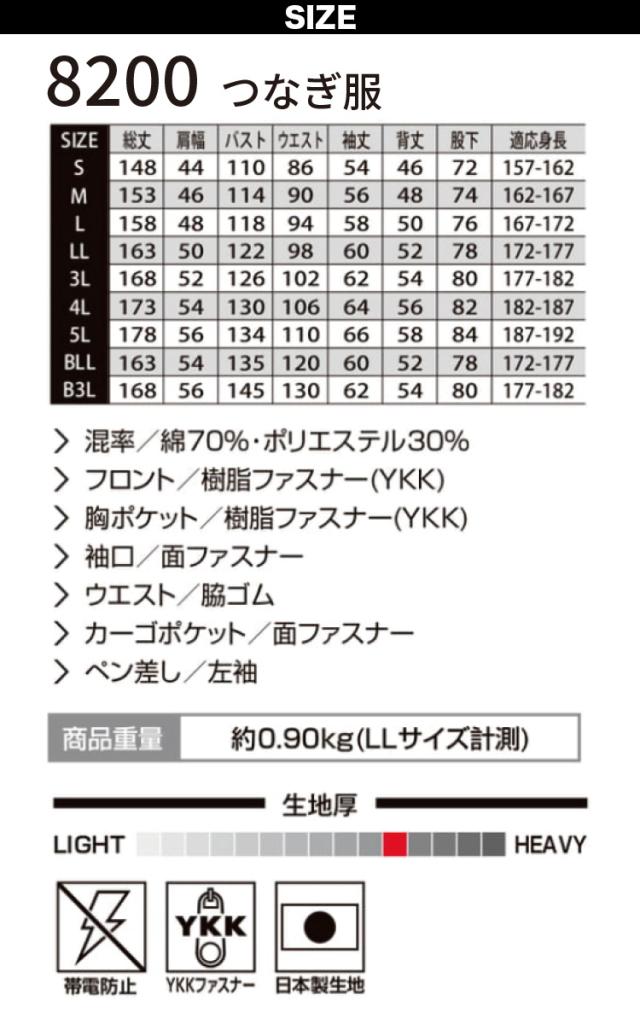 SIZE

8200 つなぎ服

| SIZE | 総丈 | 肩幅 | バスト | ウエスト | 袖丈 | 背丈 | 股下 | 適応身長 |
|---|---|---|---|---|---|---|---|---|
| S | 148 | 44 | 110 | 86 | 54 | 46 | 72 | 157-162 |
| M | 153 | 46 | 114 | 90 | 56 | 48 | 74 | 162-167 |
| L | 158 | 48 | 118 | 94 | 58 | 50 | 76 | 167-172 |
| LL | 163 | 50 | 122 | 98 | 60 | 52 | 78 | 172-177 |
| 3L | 168 | 52 | 126 | 102 | 62 | 54 | 80 | 177-182 |
| 4L | 173 | 54 | 130 | 106 | 64 | 56 | 82 | 182-187 |
| 5L | 178 | 56 | 134 | 110 | 66 | 58 | 84 | 187-192 |
| BLL | 163 | 54 | 135 | 120 | 60 | 52 | 78 | 172-177 |
| B3L | 168 | 56 | 145 | 130 | 62 | 54 | 80 | 177-182 |

> 混率/綿70%・ポリエステル30%
> フロント/樹脂ファスナー(YKK)
> 胸ポケット/樹脂ファスナー(YKK)
> 袖口/面ファスナー
> ウエスト/脇ゴム
> カーゴポケット/面ファスナー
> ペン差し/左袖

商品重量 約0.90kg(LLサイズ計測)

生地厚

LIGHT HEAVY

帯電防止
YKK
YKKファスナー
日本製生地